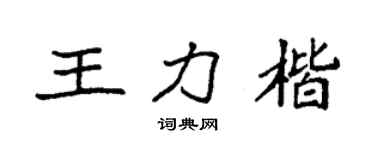 王力楷

词典网